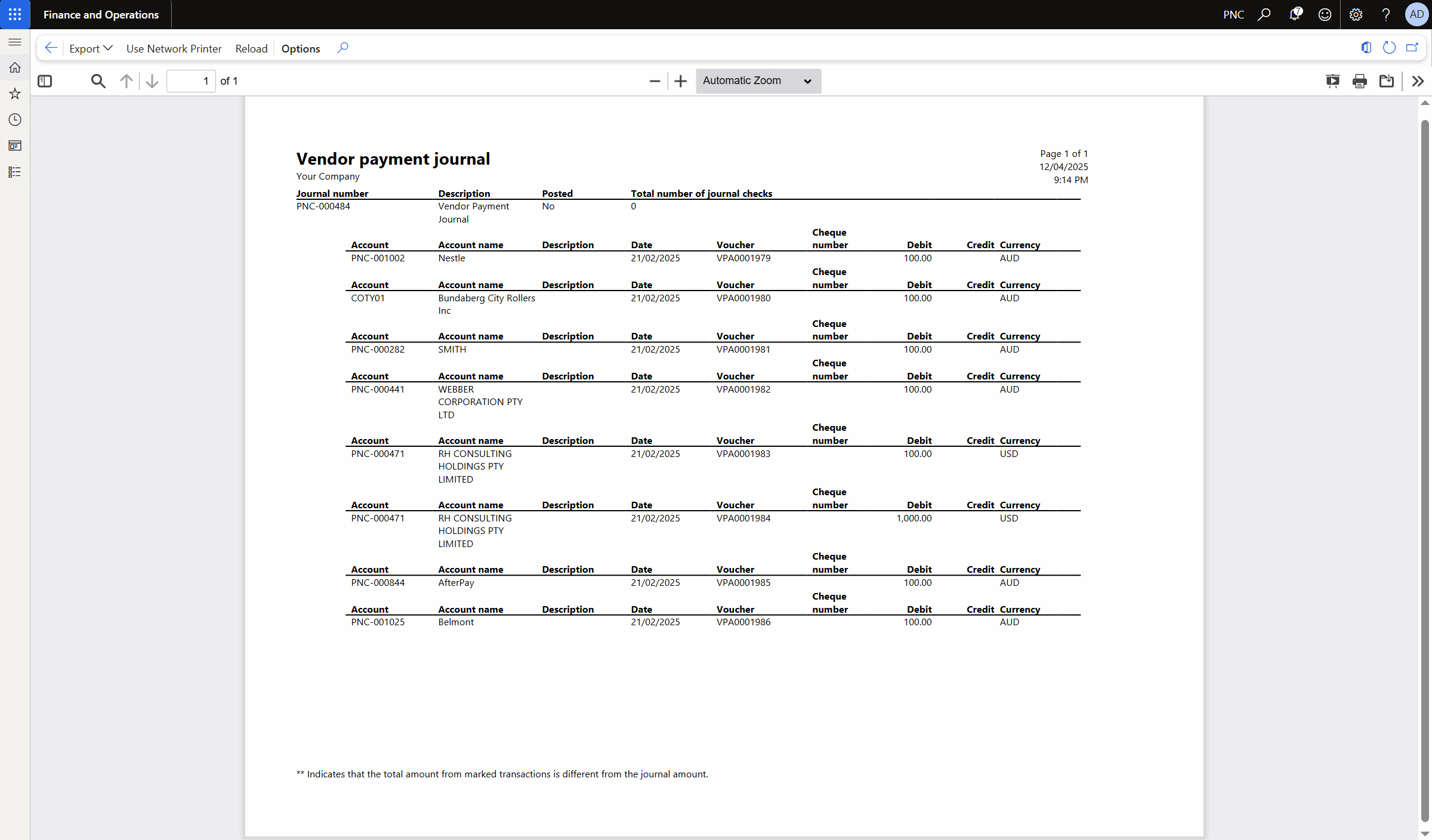 Finance and Operations

PNC AD

Export Use Network Printer Reload Options

1 of 1

Automatic Zoom

Vendor payment journal
Your Company

Page 1 of 1
12/04/2025
9:14 PM

| Journal number | Description | Posted | Total number of journal checks |
|---|---|---|---|
| PNC-000484 | Vendor Payment Journal | No | 0 |

| Account | Account name | Description | Date | Voucher | Cheque number | Debit | Credit | Currency |
|---|---|---|---|---|---|---|---|---|
| PNC-001002 | Nestle | | 21/02/2025 | VPA0001979 | | 100.00 | | AUD |

| Account | Account name | Description | Date | Voucher | Cheque number | Debit | Credit | Currency |
|---|---|---|---|---|---|---|---|---|
| COTY01 | Bundaberg City Rollers Inc | | 21/02/2025 | VPA0001980 | | 100.00 | | AUD |

| Account | Account name | Description | Date | Voucher | Cheque number | Debit | Credit | Currency |
|---|---|---|---|---|---|---|---|---|
| PNC-000282 | SMITH | | 21/02/2025 | VPA0001981 | | 100.00 | | AUD |

| Account | Account name | Description | Date | Voucher | Cheque number | Debit | Credit | Currency |
|---|---|---|---|---|---|---|---|---|
| PNC-000441 | WEBBER CORPORATION PTY LTD | | 21/02/2025 | VPA0001982 | | 100.00 | | AUD |

| Account | Account name | Description | Date | Voucher | Cheque number | Debit | Credit | Currency |
|---|---|---|---|---|---|---|---|---|
| PNC-000471 | RH CONSULTING HOLDINGS PTY LIMITED | | 21/02/2025 | VPA0001983 | | 100.00 | | USD |

| Account | Account name | Description | Date | Voucher | Cheque number | Debit | Credit | Currency |
|---|---|---|---|---|---|---|---|---|
| PNC-000471 | RH CONSULTING HOLDINGS PTY LIMITED | | 21/02/2025 | VPA0001984 | | 1,000.00 | | USD |

| Account | Account name | Description | Date | Voucher | Cheque number | Debit | Credit | Currency |
|---|---|---|---|---|---|---|---|---|
| PNC-000844 | AfterPay | | 21/02/2025 | VPA0001985 | | 100.00 | | AUD |

| Account | Account name | Description | Date | Voucher | Cheque number | Debit | Credit | Currency |
|---|---|---|---|---|---|---|---|---|
| PNC-001025 | Belmont | | 21/02/2025 | VPA0001986 | | 100.00 | | AUD |

** Indicates that the total amount from marked transactions is different from the journal amount.